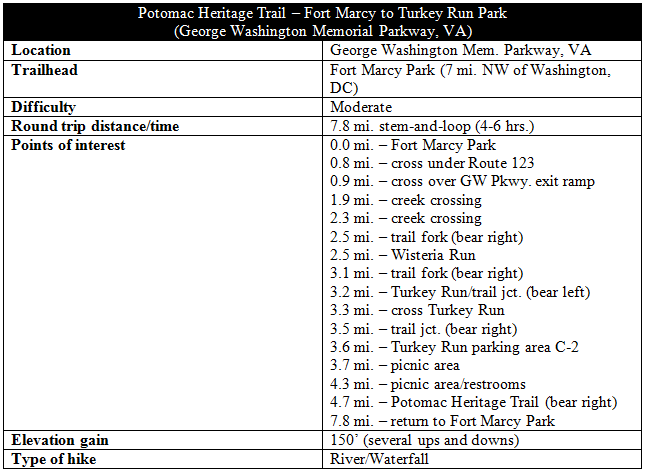 | Potomac Heritage Trail – Fort Marcy to Turkey Run Park (George Washington Memorial Parkway, VA) | |
|---|---|
| **Location** | George Washington Mem. Parkway, VA |
| **Trailhead** | Fort Marcy Park (7 mi. NW of Washington, DC) |
| **Difficulty** | Moderate |
| **Round trip distance/time** | 7.8 mi. stem-and-loop (4-6 hrs.) |
| **Points of interest** | 0.0 mi. – Fort Marcy Park<br>0.8 mi. – cross under Route 123<br>0.9 mi. – cross over GW Pkwy. exit ramp<br>1.9 mi. – creek crossing<br>2.3 mi. – creek crossing<br>2.5 mi. – trail fork (bear right)<br>2.5 mi. – Wisteria Run<br>3.1 mi. – trail fork (bear right)<br>3.2 mi. – Turkey Run/trail jct. (bear left)<br>3.3 mi. – cross Turkey Run<br>3.5 mi. – trail jct. (bear right)<br>3.6 mi. – Turkey Run parking area C-2<br>3.7 mi. – picnic area<br>4.3 mi. – picnic area/restrooms<br>4.7 mi. – Potomac Heritage Trail (bear right)<br>7.8 mi. – return to Fort Marcy Park |
| **Elevation gain** | 150' (several ups and downs) |
| **Type of hike** | River/Waterfall |